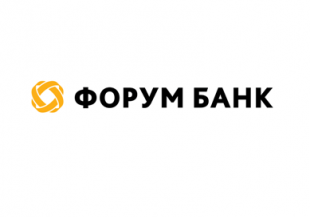 ФОРУМ БАНК